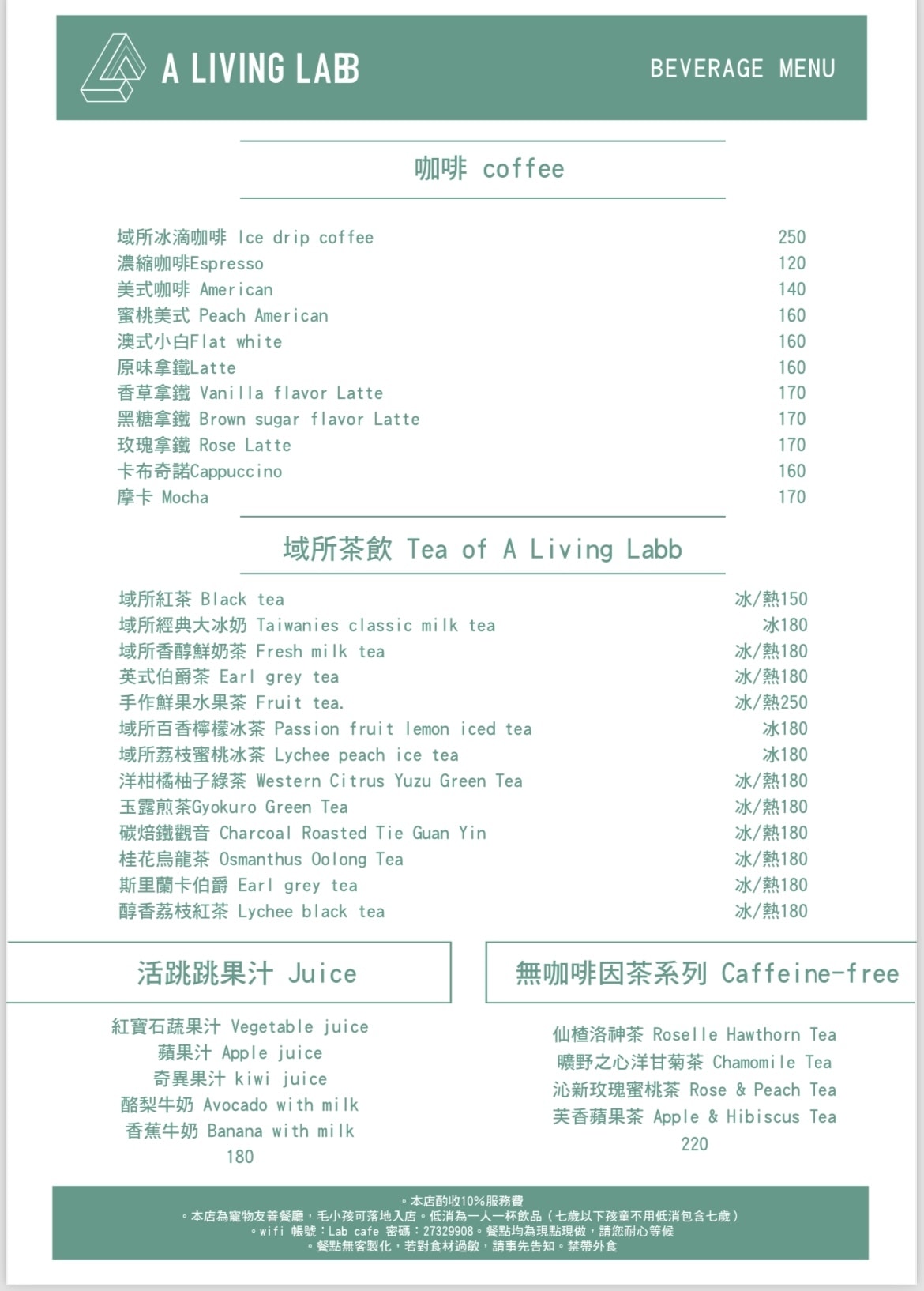 A LIVING LABB

BEVERAGE MENU

咖啡 coffee

| | |
|---|---|
| 域所冰滴咖啡 Ice drip coffee | 250 |
| 濃縮咖啡Espresso | 120 |
| 美式咖啡 American | 140 |
| 蜜桃美式 Peach American | 160 |
| 澳式小白Flat white | 160 |
| 原味拿鐵Latte | 160 |
| 香草拿鐵 Vanilla flavor Latte | 170 |
| 黑糖拿鐵 Brown sugar flavor Latte | 170 |
| 玫瑰拿鐵 Rose Latte | 170 |
| 卡布奇諾Cappuccino | 160 |
| 摩卡 Mocha | 170 |

域所茶飲 Tea of A Living Labb

| | |
|---|---|
| 域所紅茶 Black tea | 冰/熱150 |
| 域所經典大冰奶 Taiwanies classic milk tea | 冰180 |
| 域所香醇鮮奶茶 Fresh milk tea | 冰/熱180 |
| 英式伯爵茶 Earl grey tea | 冰/熱180 |
| 手作鮮果水果茶 Fruit tea. | 冰/熱250 |
| 域所百香檸檬冰茶 Passion fruit lemon iced tea | 冰180 |
| 域所荔枝蜜桃冰茶 Lychee peach ice tea | 冰180 |
| 洋柑橘柚子綠茶 Western Citrus Yuzu Green Tea | 冰/熱180 |
| 玉露煎茶Gyokuro Green Tea | 冰/熱180 |
| 碳焙鐵觀音 Charcoal Roasted Tie Guan Yin | 冰/熱180 |
| 桂花烏龍茶 Osmanthus Oolong Tea | 冰/熱180 |
| 斯里蘭卡伯爵 Earl grey tea | 冰/熱180 |
| 醇香荔枝紅茶 Lychee black tea | 冰/熱180 |

活跳跳果汁 Juice

紅寶石蔬果汁 Vegetable juice
蘋果汁 Apple juice
奇異果汁 kiwi juice
酪梨牛奶 Avocado with milk
香蕉牛奶 Banana with milk
180

無咖啡因茶系列 Caffeine-free

仙楂洛神茶 Roselle Hawthorn Tea
曠野之心洋甘菊茶 Chamomile Tea
沁新玫瑰蜜桃茶 Rose & Peach Tea
芙香蘋果茶 Apple & Hibiscus Tea
220

。本店酌收10%服務費
。本店為寵物友善餐廳，毛小孩可落地入店。低消為一人一杯飲品（七歲以下孩童不用低消包含七歲）
。wifi 帳號：Lab cafe 密碼：27329908。餐點均為現點現做，請您耐心等候
。餐點無客製化，若對食材過敏，請事先告知。禁帶外食